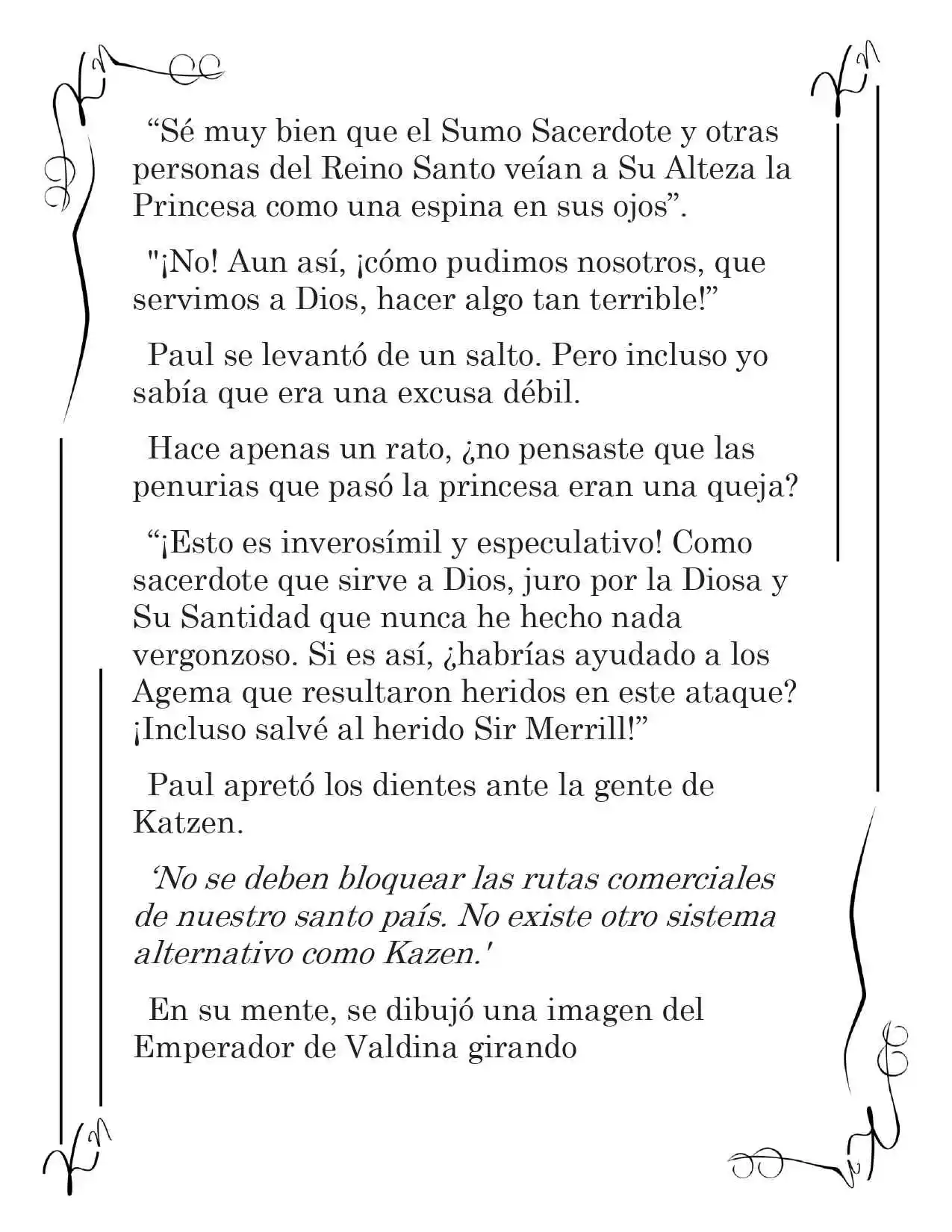 “Sé muy bien que el Sumo Sacerdote y otras personas del Reino Santo veían a Su Alteza la Princesa como una espina en sus ojos”.

"¡No! Aun así, ¡cómo pudimos nosotros, que servimos a Dios, hacer algo tan terrible!”

Paul se levantó de un salto. Pero incluso yo sabía que era una excusa débil.

Hace apenas un rato, ¿no pensaste que las penurias que pasó la princesa eran una queja?

“¡Esto es inverosímil y especulativo! Como sacerdote que sirve a Dios, juro por la Diosa y Su Santidad que nunca he hecho nada vergonzoso. Si es así, ¿habrías ayudado a los Agema que resultaron heridos en este ataque? ¡Incluso salvé al herido Sir Merrill!”

Paul apretó los dientes ante la gente de Katzen.

‘No se deben bloquear las rutas comerciales de nuestro santo país. No existe otro sistema alternativo como Kazen.'

En su mente, se dibujó una imagen del Emperador de Valdina girando